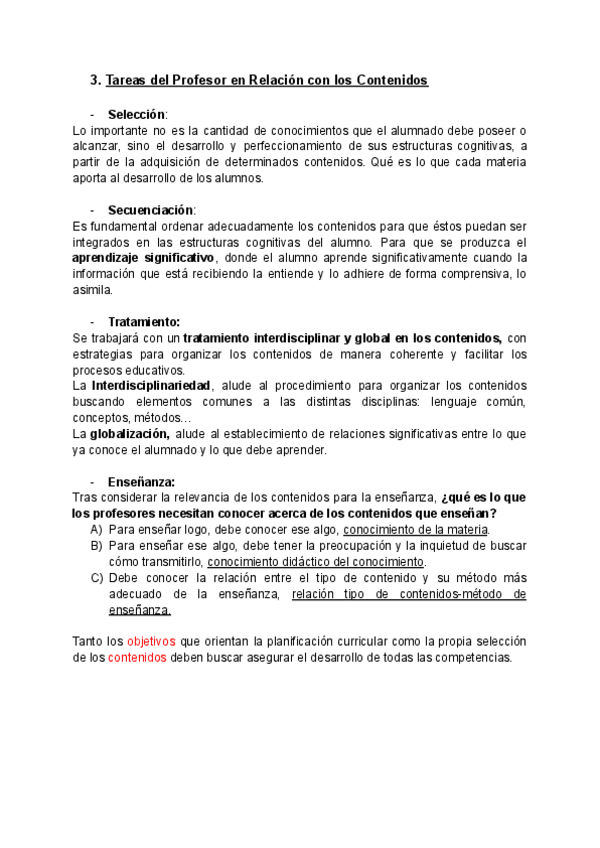 3. Tareas del Profesor en Relación con los Contenidos

- Selección:
Lo importante no es la cantidad de conocimientos que el alumnado debe poseer o alcanzar, sino el desarrollo y perfeccionamiento de sus estructuras cognitivas, a partir de la adquisición de determinados contenidos. Qué es lo que cada materia aporta al desarrollo de los alumnos.

- Secuenciación:
Es fundamental ordenar adecuadamente los contenidos para que éstos puedan ser integrados en las estructuras cognitivas del alumno. Para que se produzca el aprendizaje significativo, donde el alumno aprende significativamente cuando la información que está recibiendo la entiende y lo adhiere de forma comprensiva, lo asimila.

- Tratamiento:
Se trabajará con un tratamiento interdisciplinar y global en los contenidos, con estrategias para organizar los contenidos de manera coherente y facilitar los procesos educativos.
La Interdisciplinariedad, alude al procedimiento para organizar los contenidos buscando elementos comunes a las distintas disciplinas: lenguaje común, conceptos, métodos…
La globalización, alude al establecimiento de relaciones significativas entre lo que ya conoce el alumnado y lo que debe aprender.

- Enseñanza:
Tras considerar la relevancia de los contenidos para la enseñanza, ¿qué es lo que los profesores necesitan conocer acerca de los contenidos que enseñan?
A) Para enseñar logo, debe conocer ese algo, conocimiento de la materia.
B) Para enseñar ese algo, debe tener la preocupación y la inquietud de buscar cómo transmitirlo, conocimiento didáctico del conocimiento.
C) Debe conocer la relación entre el tipo de contenido y su método más adecuado de la enseñanza, relación tipo de contenidos-método de enseñanza.

Tanto los objetivos que orientan la planificación curricular como la propia selección de los contenidos deben buscar asegurar el desarrollo de todas las competencias.